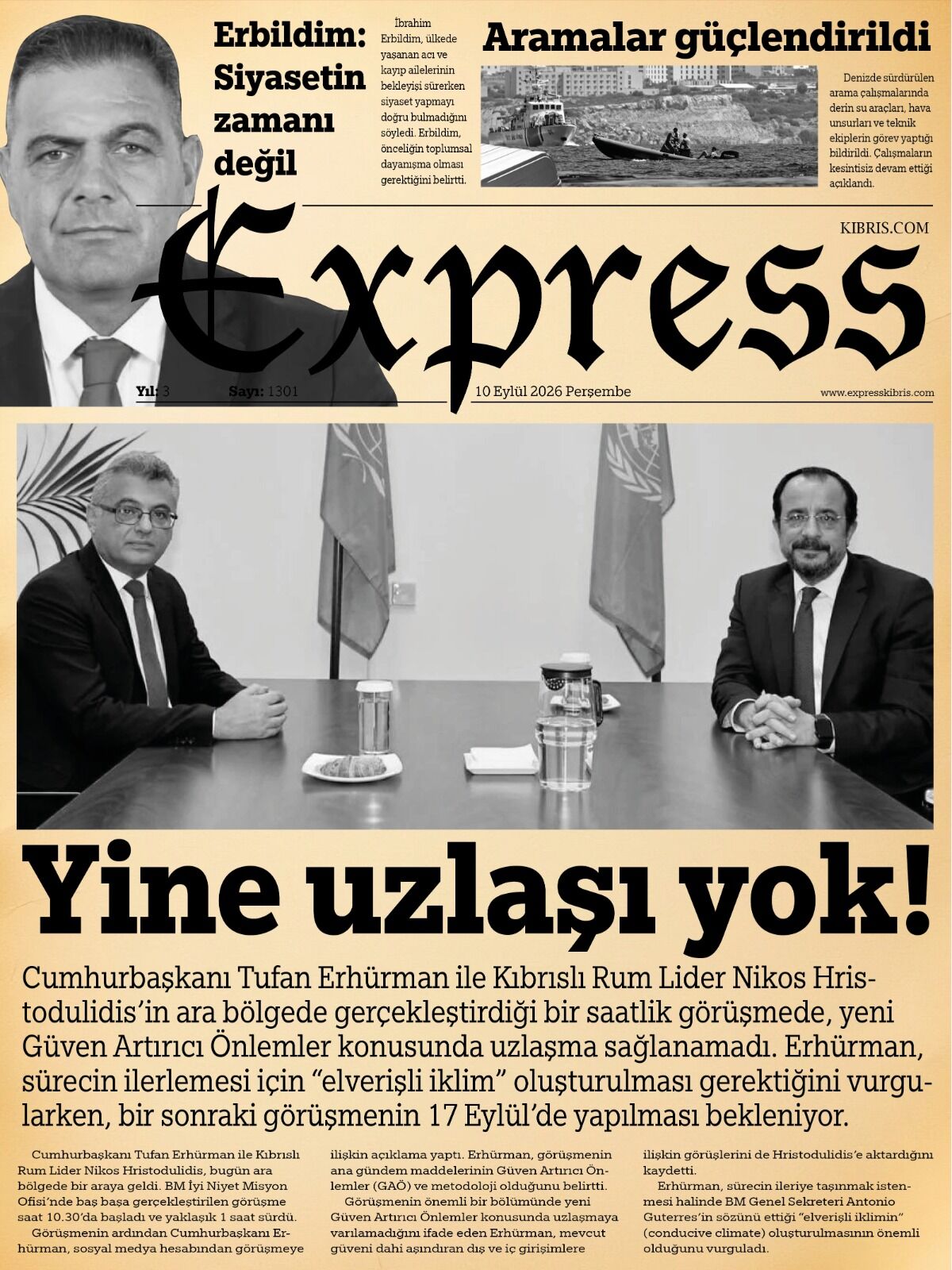 Erbildim: Siyasetin zamanı değil

İbrahim Erbildim, ülkede yaşanan acı ve kayıp ailelerinin bekleyişi sürerken siyaset yapmayı doğru bulmadığını söyledi. Erbildim, önceliğin toplumsal dayanışma olması gerektiğini belirtti.

Aramalar güçlendirildi

Denizde sürdürülen arama çalışmalarında derin su araçları, hava unsurları ve teknik ekiplerin görev yaptığı bildirildi. Çalışmaların kesintisiz devam ettiği açıklandı.

KIBRIS.COM

Express

Yıl: 3 Sayı: 1301 10 Eylül 2026 Perşembe www.expresskibris.com

Yine uzlaşı yok!

Cumhurbaşkanı Tufan Erhürman ile Kıbrıslı Rum Lider Nikos Hristodulidis'in ara bölgede gerçekleştirdiği bir saatlik görüşmede, yeni Güven Artırıcı Önlemler konusunda uzlaşma sağlanamadı. Erhürman, sürecin ilerlemesi için "elverişli iklim" oluşturulması gerektiğini vurgularken, bir sonraki görüşmenin 17 Eylül'de yapılması bekleniyor.

Cumhurbaşkanı Tufan Erhürman ile Kıbrıslı Rum Lider Nikos Hristodulidis, bugün ara bölgede bir araya geldi. BM İyi Niyet Misyon Ofisi'nde baş başa gerçekleştirilen görüşme saat 10.30'da başladı ve yaklaşık 1 saat sürdü.

Görüşmenin ardından Cumhurbaşkanı Erhürman, sosyal medya hesabından görüşmeye ilişkin açıklama yaptı. Erhürman, görüşmenin ana gündem maddelerinin Güven Artırıcı Önlemler (GAÖ) ve metodoloji olduğunu belirtti.

Görüşmenin önemli bir bölümünde yeni Güven Artırıcı Önlemler konusunda uzlaşmaya varılamadığını ifade eden Erhürman, mevcut güveni dahi aşındıran dış ve iç girişimlere ilişkin görüşlerini de Hristodulidis'e aktardığını kaydetti.

Erhürman, sürecin ileriye taşınmak istenmesi halinde BM Genel Sekreteri Antonio Guterres'in sözünü ettiği "elverişli iklimin" (conducive climate) oluşturulmasının önemli olduğunu vurguladı.